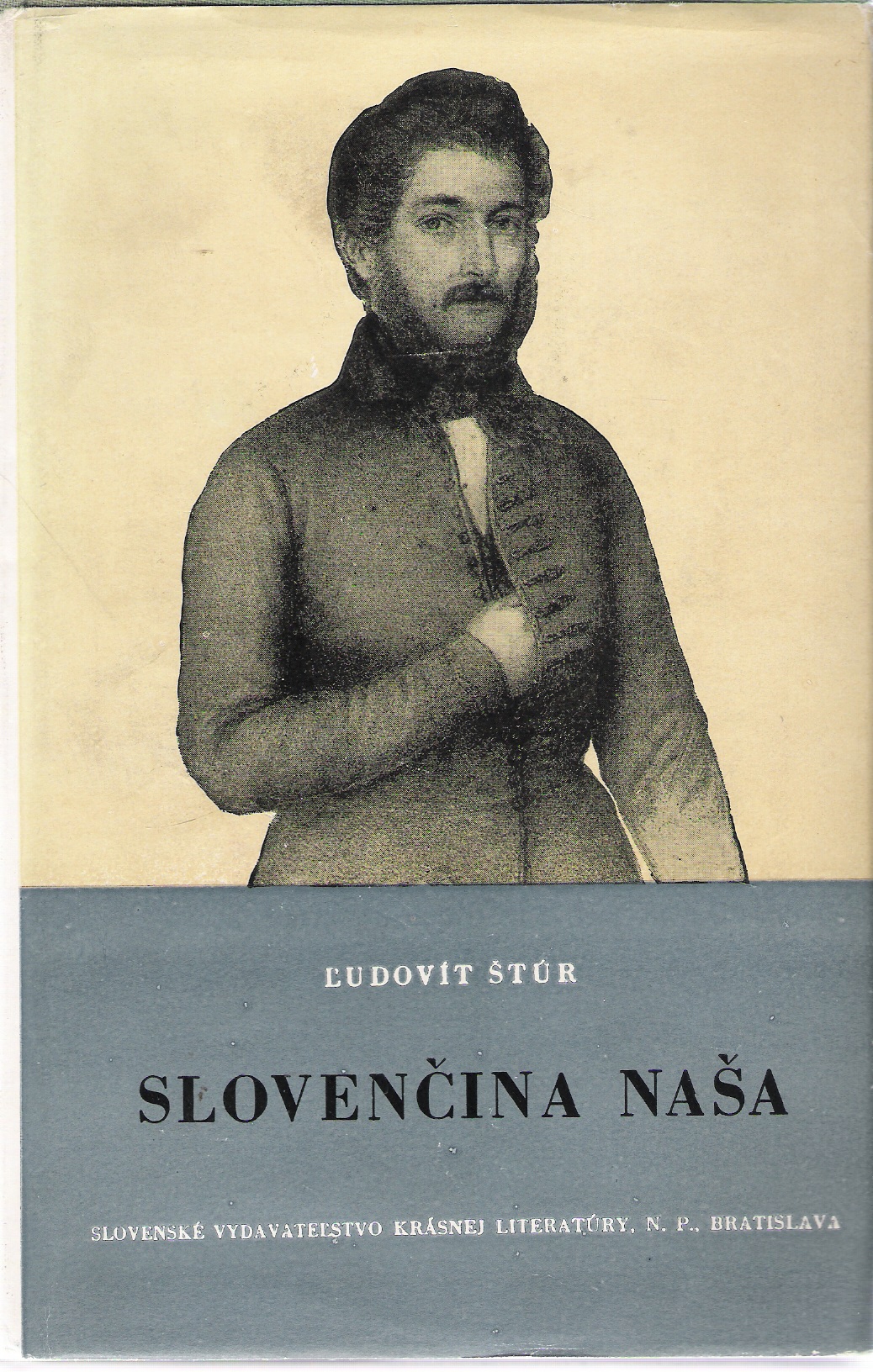 ĽUDOVÍT ŠTÚR

SLOVENČINA NAŠA

SLOVENSKÉ VYDAVATEĽSTVO KRÁSNEJ LITERATÚRY, N. P., BRATISLAVA